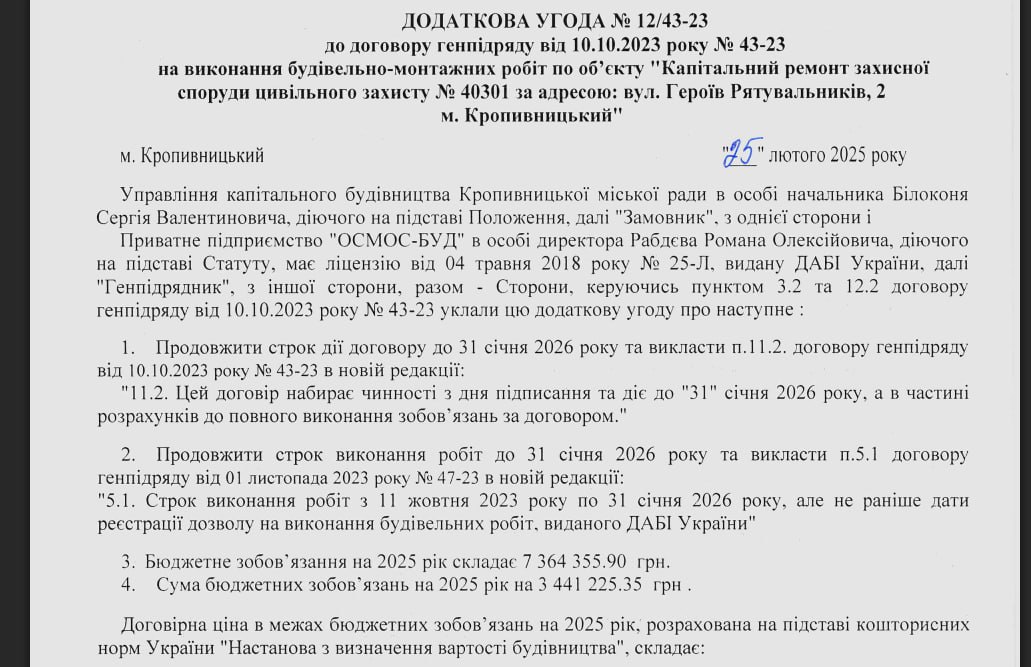 ДОДАТКОВА УГОДА № 12/43-23
до договору генпідряду від 10.10.2023 року № 43-23
на виконання будівельно-монтажних робіт по об'єкту "Капітальний ремонт захисної споруди цивільного захисту № 40301 за адресою: вул. Героїв Рятувальників, 2 м. Кропивницький"

м. Кропивницький "25" лютого 2025 року

Управління капітального будівництва Кропивницької міської ради в особі начальника Білоконя Сергія Валентиновича, діючого на підставі Положення, далі "Замовник", з однієї сторони і

Приватне підприємство "ОСМОС-БУД" в особі директора Рабдєва Романа Олексійовича, діючого на підставі Статуту, має ліцензію від 04 травня 2018 року № 25-Л, видану ДАБІ України, далі "Генпідрядник", з іншої сторони, разом - Сторони, керуючись пунктом 3.2 та 12.2 договору генпідряду від 10.10.2023 року № 43-23 уклали цю додаткову угоду про наступне :

1. Продовжити строк дії договору до 31 січня 2026 року та викласти п.11.2. договору генпідряду від 10.10.2023 року № 43-23 в новій редакції:
"11.2. Цей договір набирає чинності з дня підписання та діє до "31" січня 2026 року, а в частині розрахунків до повного виконання зобов'язань за договором."

2. Продовжити строк виконання робіт до 31 січня 2026 року та викласти п.5.1 договору генпідряду від 01 листопада 2023 року № 47-23 в новій редакції:
"5.1. Строк виконання робіт з 11 жовтня 2023 року по 31 січня 2026 року, але не раніше дати реєстрації дозволу на виконання будівельних робіт, виданого ДАБІ України"

3. Бюджетне зобов'язання на 2025 рік складає 7 364 355.90 грн.
4. Сума бюджетних зобов'язань на 2025 рік на 3 441 225.35 грн .

Договірна ціна в межах бюджетних зобов'язань на 2025 рік, розрахована на підставі кошторисних норм України "Настанова з визначення вартості будівництва", складає: